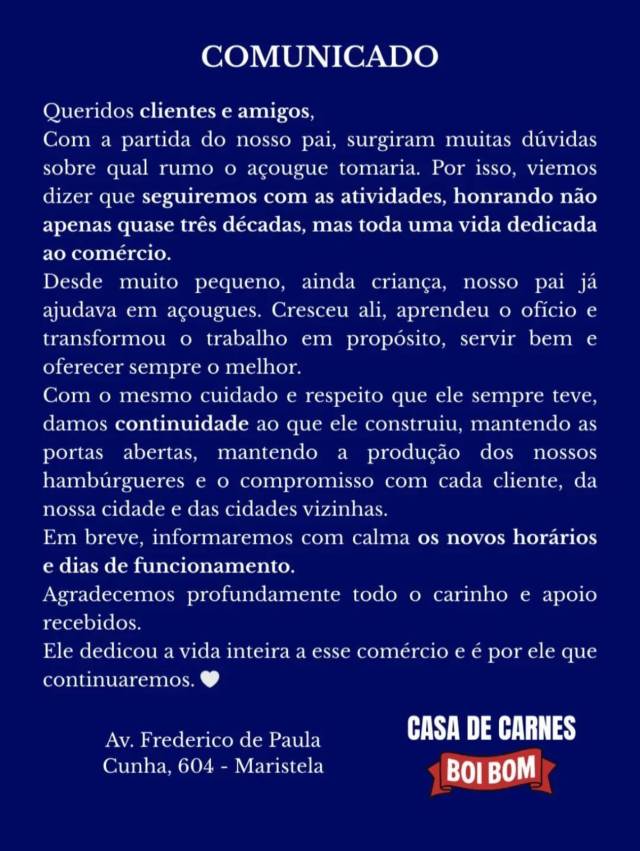 COMUNICADO

Queridos clientes e amigos,

Com a partida do nosso pai, surgiram muitas dúvidas sobre qual rumo o açougue tomaria. Por isso, viemos dizer que seguiremos com as atividades, honrando não apenas quase três décadas, mas toda uma vida dedicada ao comércio.

Desde muito pequeno, ainda criança, nosso pai já ajudava em açougues. Cresceu ali, aprendeu o ofício e transformou o trabalho em propósito, servir bem e oferecer sempre o melhor.

Com o mesmo cuidado e respeito que ele sempre teve, damos continuidade ao que ele construiu, mantendo as portas abertas, mantendo a produção dos nossos hambúrgueres e o compromisso com cada cliente, da nossa cidade e das cidades vizinhas.

Em breve, informaremos com calma os novos horários e dias de funcionamento.

Agradecemos profundamente todo o carinho e apoio recebidos.

Ele dedicou a vida inteira a esse comércio e é por ele que continuaremos. 🤍

Av. Frederico de Paula
Cunha, 604 - Maristela

CASA DE CARNES
BOI BOM